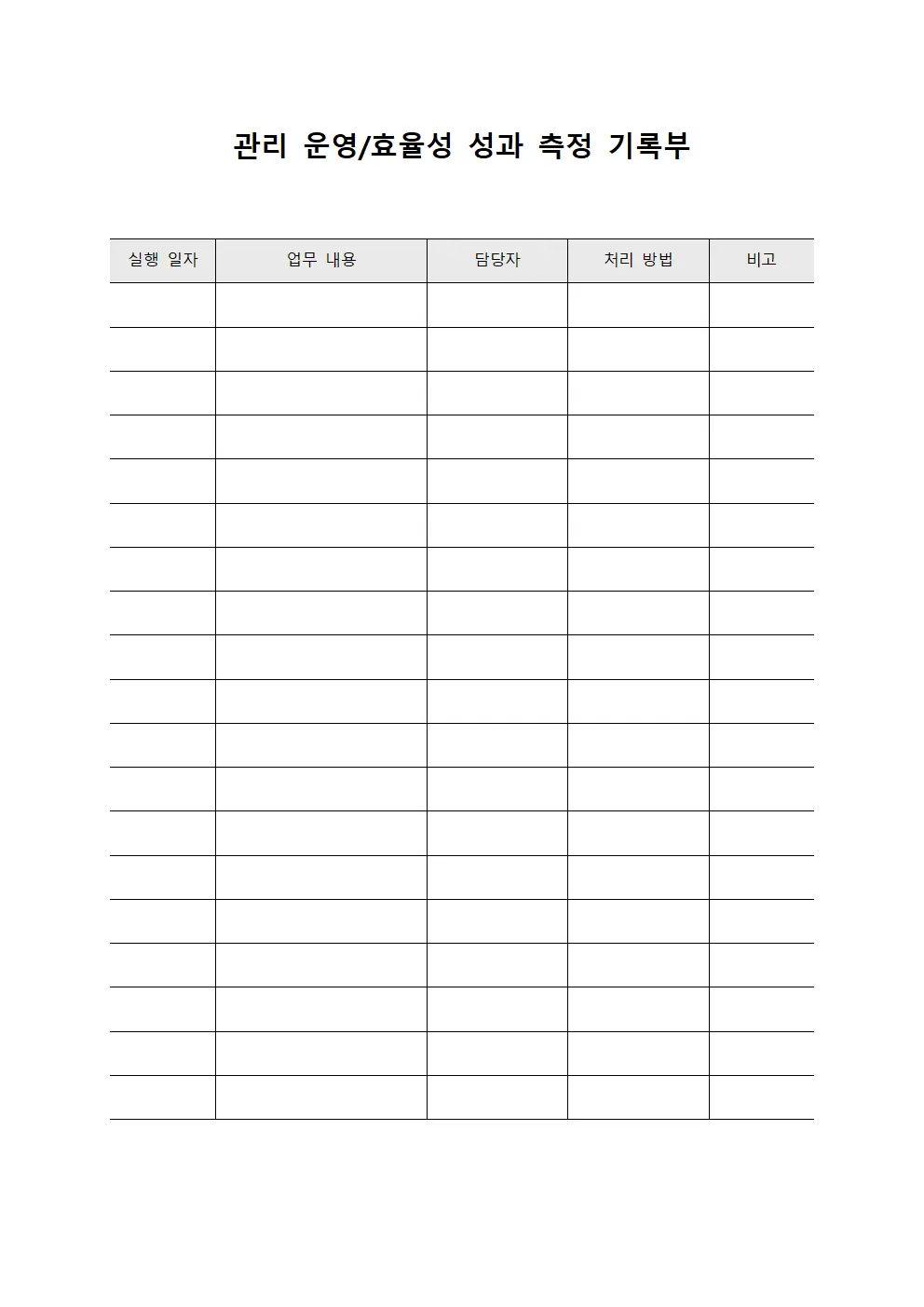 관리 운영/효율성 성과 측정 기록부

| 실행 일자 | 업무 내용 | 담당자 | 처리 방법 | 비고 |
|---|---|---|---|---|
| | | | | |
| | | | | |
| | | | | |
| | | | | |
| | | | | |
| | | | | |
| | | | | |
| | | | | |
| | | | | |
| | | | | |
| | | | | |
| | | | | |
| | | | | |
| | | | | |
| | | | | |
| | | | | |
| | | | | |
| | | | | |
| | | | | |